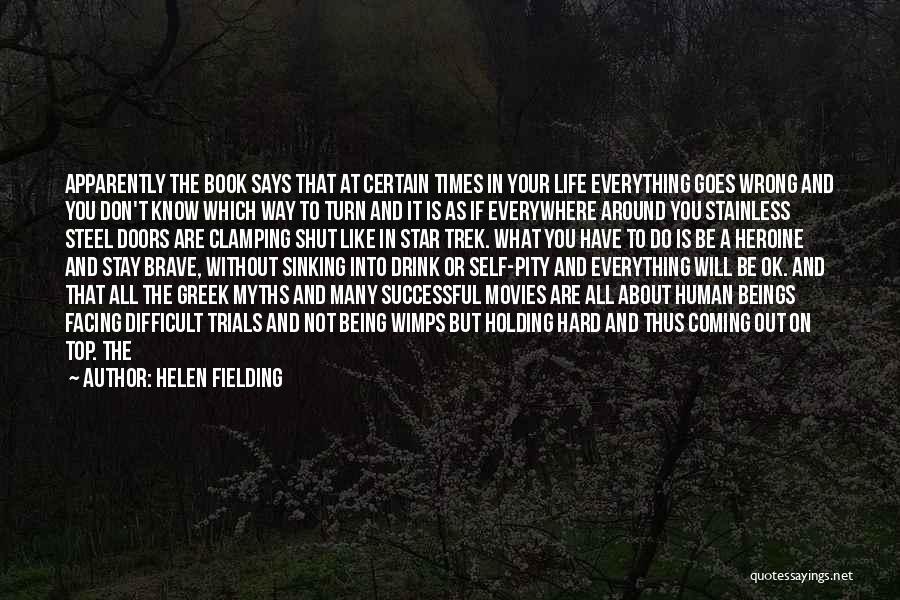 APPARENTLY THE BOOK SAYS THAT AT CERTAIN TIMES IN YOUR LIFE EVERYTHING GOES WRONG AND YOU DON'T KNOW WHICH WAY TO TURN AND IT IS AS IF EVERYWHERE AROUND YOU STAINLESS STEEL DOORS ARE CLAMPING SHUT LIKE IN STAR TREK. WHAT YOU HAVE TO DO IS BE A HEROINE AND STAY BRAVE, WITHOUT SINKING INTO DRINK OR SELF-PITY AND EVERYTHING WILL BE OK. AND THAT ALL THE GREEK MYTHS AND MANY SUCCESSFUL MOVIES ARE ALL ABOUT HUMAN BEINGS FACING DIFFICULT TRIALS AND NOT BEING WIMPS BUT HOLDING HARD AND THUS COMING OUT ON TOP. THE

— AUTHOR: HELEN FIELDING

quotessayings.net